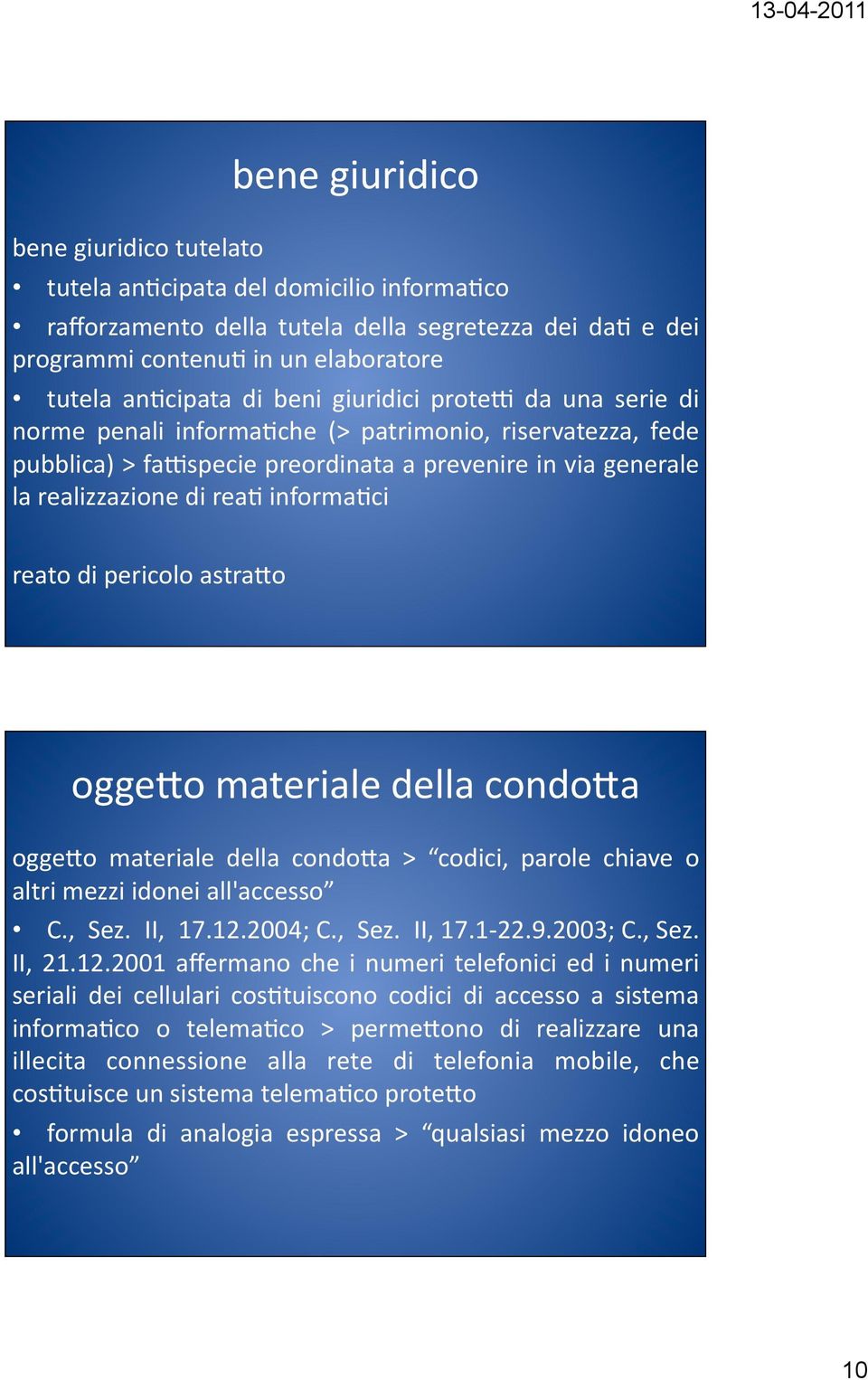 13-04-2011

bene giuridico

bene giuridico tutelato

• tutela anticipata del domicilio informatico

• rafforzamento della tutela della segretezza dei dati e dei programmi contenuti in un elaboratore

• tutela anticipata di beni giuridici protetti da una serie di norme penali informatiche (> patrimonio, riservatezza, fede pubblica) > fattispecie preordinata a prevenire in via generale la realizzazione di reati informatici

reato di pericolo astratto

oggetto materiale della condotta

oggetto materiale della condotta > “codici, parole chiave o altri mezzi idonei all'accesso”

• C., Sez. II, 17.12.2004; C., Sez. II, 17.1-22.9.2003; C., Sez. II, 21.12.2001 affermano che i numeri telefonici ed i numeri seriali dei cellulari costituiscono codici di accesso a sistema informatico o telematico > permettono di realizzare una illecita connessione alla rete di telefonia mobile, che costituisce un sistema telematico protetto

• formula di analogia espressa > “qualsiasi mezzo idoneo all'accesso”

10